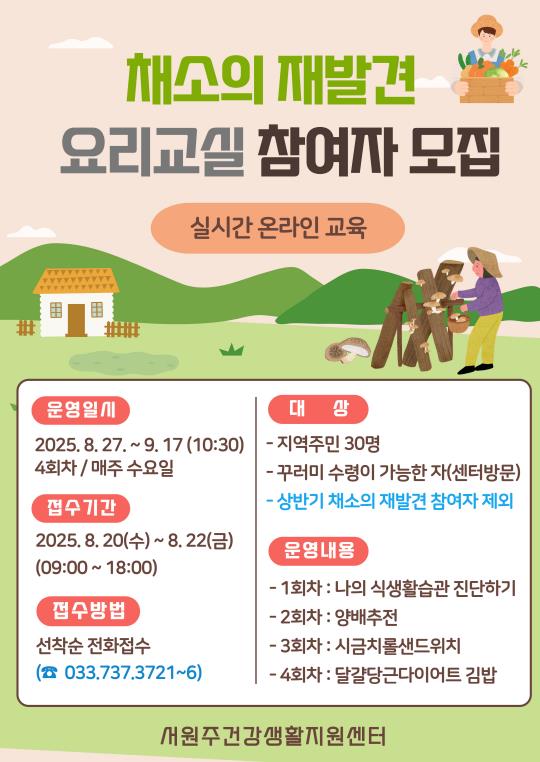 채소의 재발견
요리교실 참여자 모집

실시간 온라인 교육

운영일시
2025. 8. 27. ~ 9. 17 (10:30)
4회차 / 매주 수요일

접수기간
2025. 8. 20(수) ~ 8. 22(금)
(09:00 ~ 18:00)

접수방법
선착순 전화접수
(☎ 033.737.3721~6)

대 상
- 지역주민 30명
- 꾸러미 수령이 가능한 자(센터방문)
- 상반기 채소의 재발견 참여자 제외

운영내용
- 1회차 : 나의 식생활습관 진단하기
- 2회차 : 양배추전
- 3회차 : 시금치롤샌드위치
- 4회차 : 달걀당근다이어트 김밥

서원주건강생활지원센터